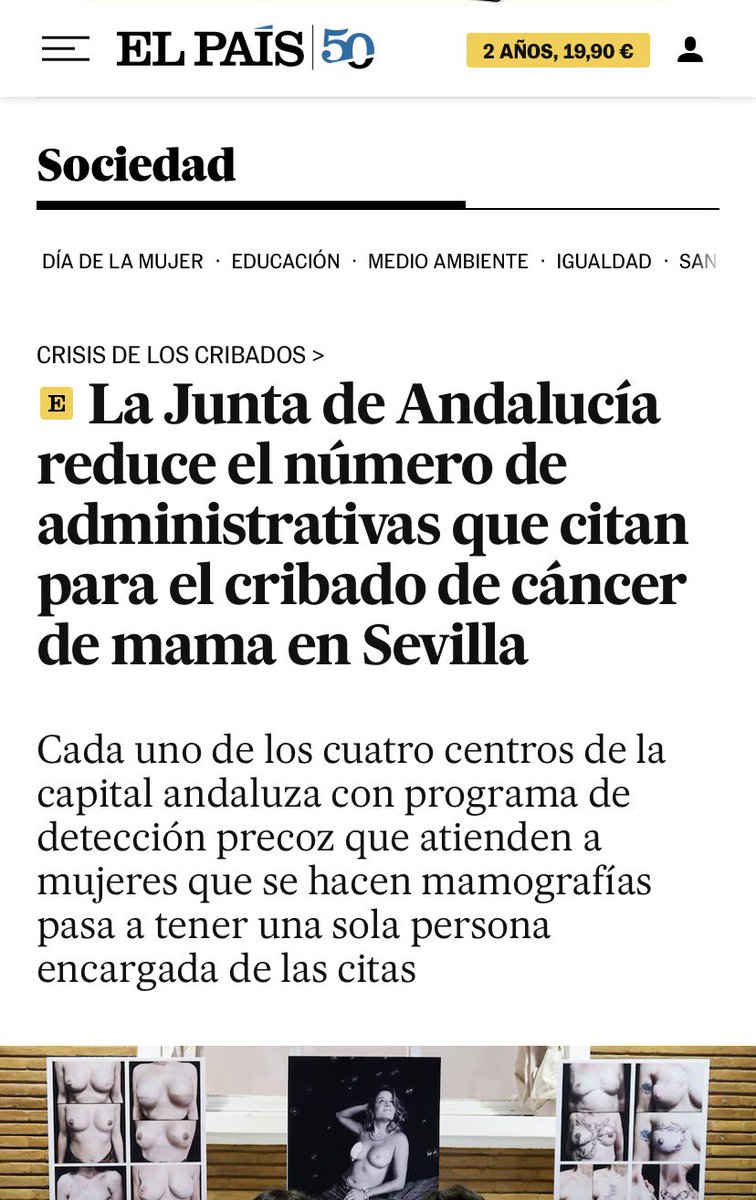 EL PAÍS 50

2 AÑOS, 19,90 €

Sociedad

DÍA DE LA MUJER · EDUCACIÓN · MEDIO AMBIENTE · IGUALDAD · SAN

CRISIS DE LOS CRIBADOS >

E La Junta de Andalucía reduce el número de administrativas que citan para el cribado de cáncer de mama en Sevilla

Cada uno de los cuatro centros de la capital andaluza con programa de detección precoz que atienden a mujeres que se hacen mamografías pasa a tener una sola persona encargada de las citas